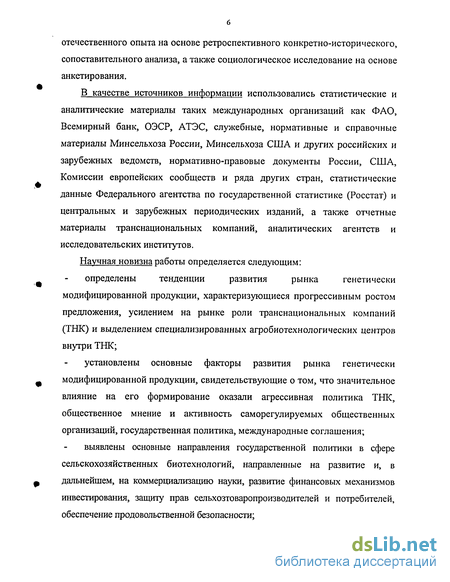 6

отечественного опыта на основе ретроспективного конкретно-исторического, сопоставительного анализа, а также социологическое исследование на основе анкетирования.

В качестве источников информации использовались статистические и аналитические материалы таких международных организаций как ФАО, Всемирный банк, ОЭСР, АТЭС, служебные, нормативные и справочные материалы Минсельхоза России, Минсельхоза США и других российских и зарубежных ведомств, нормативно-правовые документы России, США, Комиссии европейских сообществ и ряда других стран, статистические данные Федерального агентства по государственной статистике (Росстат) и центральных и зарубежных периодических изданий, а также отчетные материалы транснациональных компаний, аналитических агентств и исследовательских институтов.

Научная новизна работы определяется следующим:

- определены тенденции развития рынка генетически модифицированной продукции, характеризующиеся прогрессивным ростом предложения, усилением на рынке роли транснациональных компаний (ТНК) и выделением специализированных агробиотехнологических центров внутри ТНК;

- установлены основные факторы развития рынка генетически модифицированной продукции, свидетельствующие о том, что значительное влияние на его формирование оказали агрессивная политика ТНК, общественное мнение и активность саморегулируемых общественных организаций, государственная политика, международные соглашения;

- выявлены основные направления государственной политики в сфере сельскохозяйственных биотехнологий, направленные на развитие и, в дальнейшем, на коммерциализацию науки, развитие финансовых механизмов инвестирования, защиту прав сельхозтоваропроизводителей и потребителей, обеспечение продовольственной безопасности;

dsLib.net
библиотека диссертаций